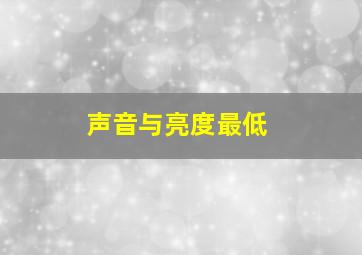 声音与亮度最低